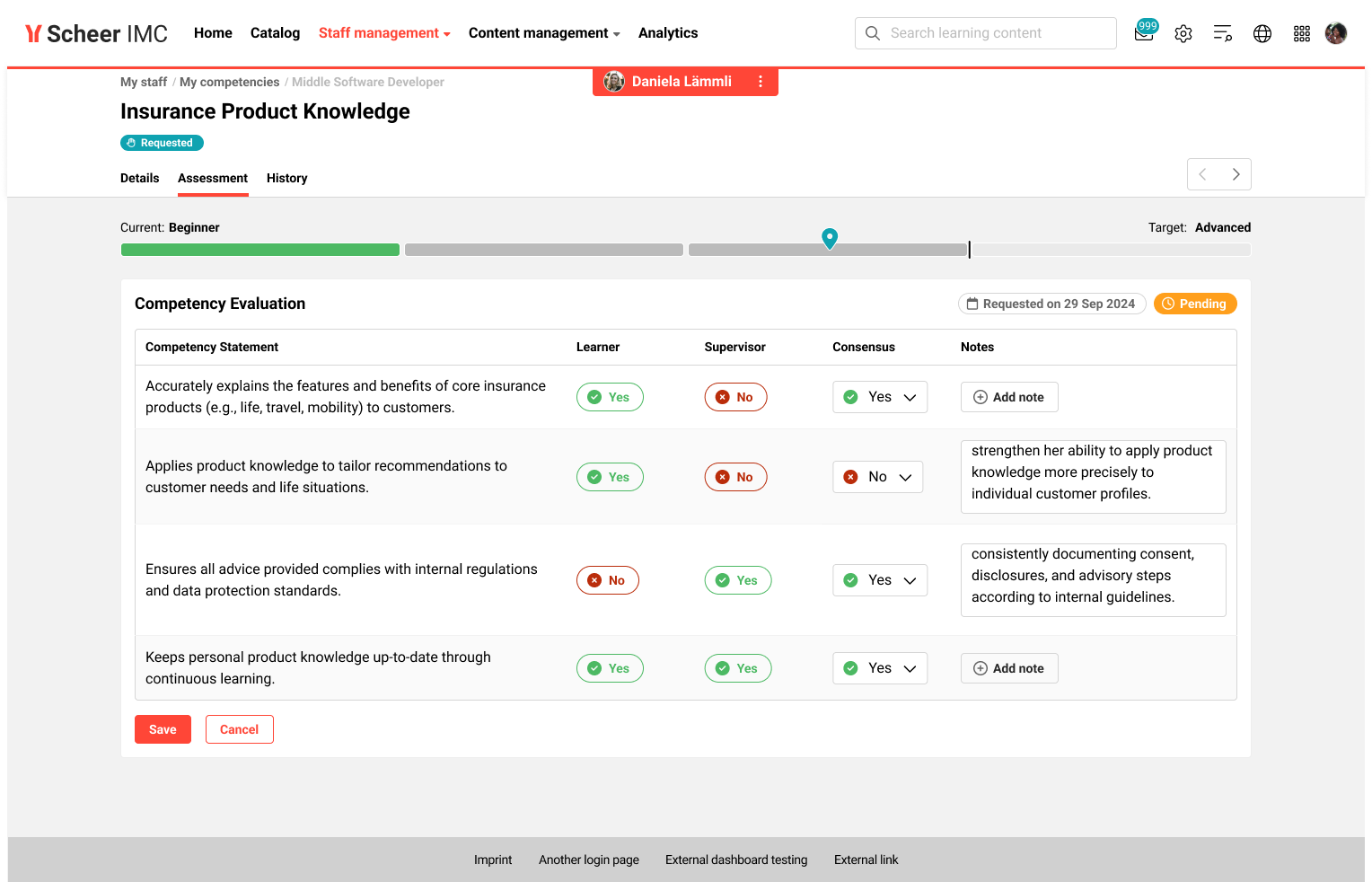 Scheer IMC Home Catalog Staff management Content management Analytics

Search learning content

999

My staff / My competencies / Middle Software Developer

Daniela Lämmli

Insurance Product Knowledge

Requested

Details Assessment History

Current: Beginner

Target: Advanced

Competency Evaluation

Requested on 29 Sep 2024 Pending

| Competency Statement | Learner | Supervisor | Consensus | Notes |
|---|---|---|---|---|
| Accurately explains the features and benefits of core insurance products (e.g., life, travel, mobility) to customers. | Yes | No | Yes | Add note |
| Applies product knowledge to tailor recommendations to customer needs and life situations. | Yes | No | No | strengthen her ability to apply product knowledge more precisely to individual customer profiles. |
| Ensures all advice provided complies with internal regulations and data protection standards. | No | Yes | Yes | consistently documenting consent, disclosures, and advisory steps according to internal guidelines. |
| Keeps personal product knowledge up-to-date through continuous learning. | Yes | Yes | Yes | Add note |

Save Cancel

Imprint Another login page External dashboard testing External link